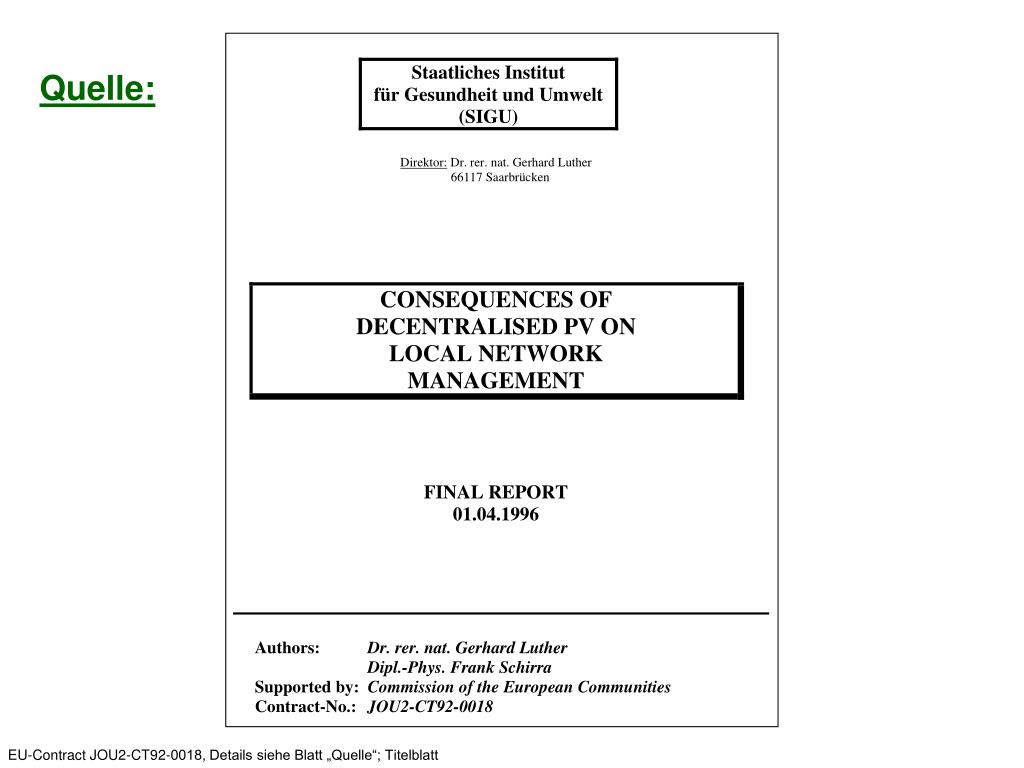 Quelle:

Staatliches Institut
für Gesundheit und Umwelt
(SIGU)

Direktor: Dr. rer. nat. Gerhard Luther
66117 Saarbrücken

CONSEQUENCES OF DECENTRALISED PV ON LOCAL NETWORK MANAGEMENT

FINAL REPORT
01.04.1996

Authors: Dr. rer. nat. Gerhard Luther
Dipl.-Phys. Frank Schirra
Supported by: Commission of the European Communities
Contract-No.: JOU2-CT92-0018

EU-Contract JOU2-CT92-0018, Details siehe Blatt „Quelle“; Titelblatt